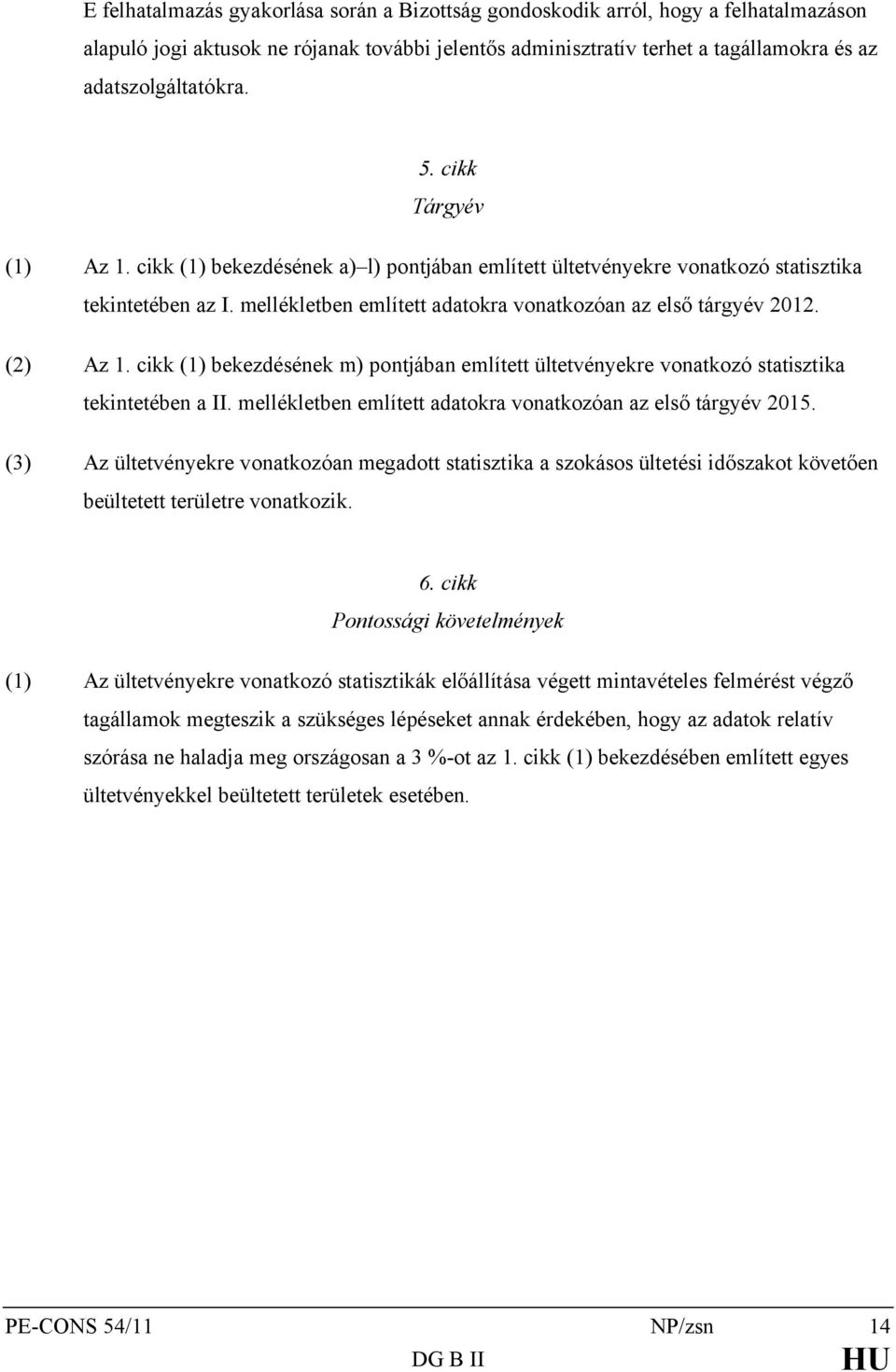 E felhatalmazás gyakorlása során a Bizottság gondoskodik arról, hogy a felhatalmazáson alapuló jogi aktusok ne rójanak további jelentős adminisztratív terhet a tagállamokra és az adatszolgáltatókra.

5. cikk
Tárgyév

(1) Az 1. cikk (1) bekezdésének a)–l) pontjában említett ültetvényekre vonatkozó statisztika tekintetében az I. mellékletben említett adatokra vonatkozóan az első tárgyév 2012.

(2) Az 1. cikk (1) bekezdésének m) pontjában említett ültetvényekre vonatkozó statisztika tekintetében a II. mellékletben említett adatokra vonatkozóan az első tárgyév 2015.

(3) Az ültetvényekre vonatkozóan megadott statisztika a szokásos ültetési időszakot követően beültetett területre vonatkozik.

6. cikk
Pontossági követelmények

(1) Az ültetvényekre vonatkozó statisztikák előállítása végett mintavételes felmérést végző tagállamok megteszik a szükséges lépéseket annak érdekében, hogy az adatok relatív szórása ne haladja meg országosan a 3 %-ot az 1. cikk (1) bekezdésében említett egyes ültetvényekkel beültetett területek esetében.

PE-CONS 54/11 NP/zsn 14
DG B II HU